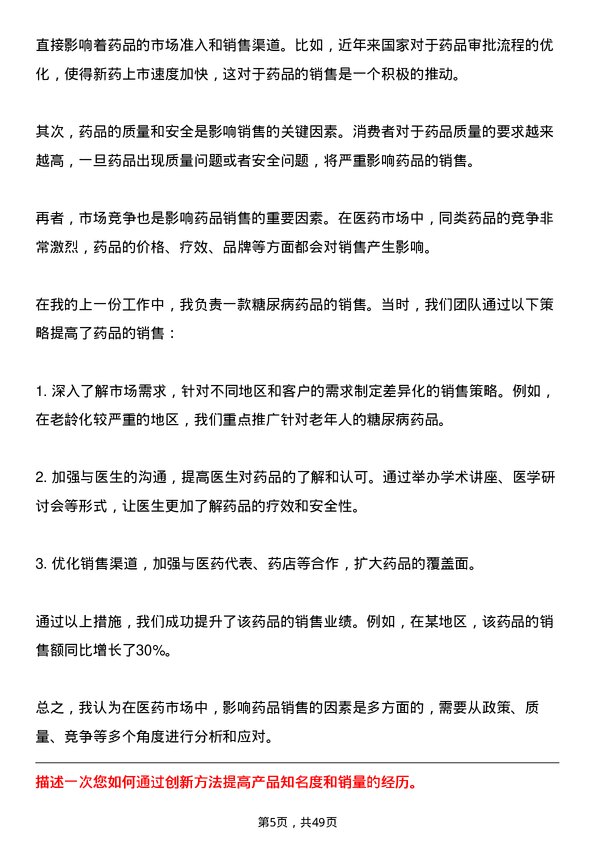 直接影响着药品的市场准入和销售渠道。比如，近年来国家对于药品审批流程的优化，使得新药上市速度加快，这对于药品的销售是一个积极的推动。

其次，药品的质量和安全是影响销售的关键因素。消费者对于药品质量的要求越来越高，一旦药品出现质量问题或者安全问题，将严重影响药品的销售。

再者，市场竞争也是影响药品销售的重要因素。在医药市场中，同类药品的竞争非常激烈，药品的价格、疗效、品牌等方面都会对销售产生影响。

在我的上一份工作中，我负责一款糖尿病药品的销售。当时，我们团队通过以下策略提高了药品的销售：

1. 深入了解市场需求，针对不同地区和客户的需求制定差异化的销售策略。例如，在老龄化较严重的地区，我们重点推广针对老年人的糖尿病药品。

2. 加强与医生的沟通，提高医生对药品的了解和认可。通过举办学术讲座、医学研讨会等形式，让医生更加了解药品的疗效和安全性。

3. 优化销售渠道，加强与医药代表、药店等合作，扩大药品的覆盖面。

通过以上措施，我们成功提升了该药品的销售业绩。例如，在某地区，该药品的销售额同比增长了30%。

总之，我认为在医药市场中，影响药品销售的因素是多方面的，需要从政策、质量、竞争等多个角度进行分析和应对。

描述一次您如何通过创新方法提高产品知名度和销量的经历。

第5页，共49页